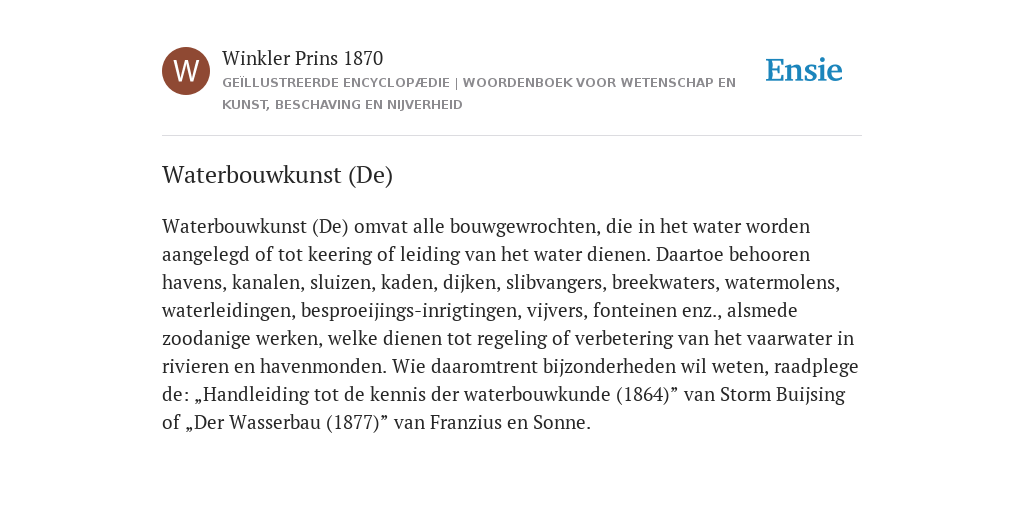 W

Winkler Prins 1870

GEÏLLUSTREERDE ENCYCLOPÆDIE | WOORDENBOEK VOOR WETENSCHAP EN KUNST, BESCHAVING EN NIJVERHEID

Ensie

Waterbouwkunst (De)

Waterbouwkunst (De) omvat alle bouwgewrochten, die in het water worden aangelegd of tot keering of leiding van het water dienen. Daartoe behooren havens, kanalen, sluizen, kaden, dijken, slibvangers, breekwaters, watermolens, waterleidingen, besproeijings-inrigtingen, vijvers, fonteinen enz., alsmede zoodanige werken, welke dienen tot regeling of verbetering van het vaarwater in rivieren en havenmonden. Wie daaromtrent bijzonderheden wil weten, raadplege de: „Handleiding tot de kennis der waterbouwkunde (1864)” van Storm Buijsing of „Der Wasserbau (1877)” van Franzius en Sonne.